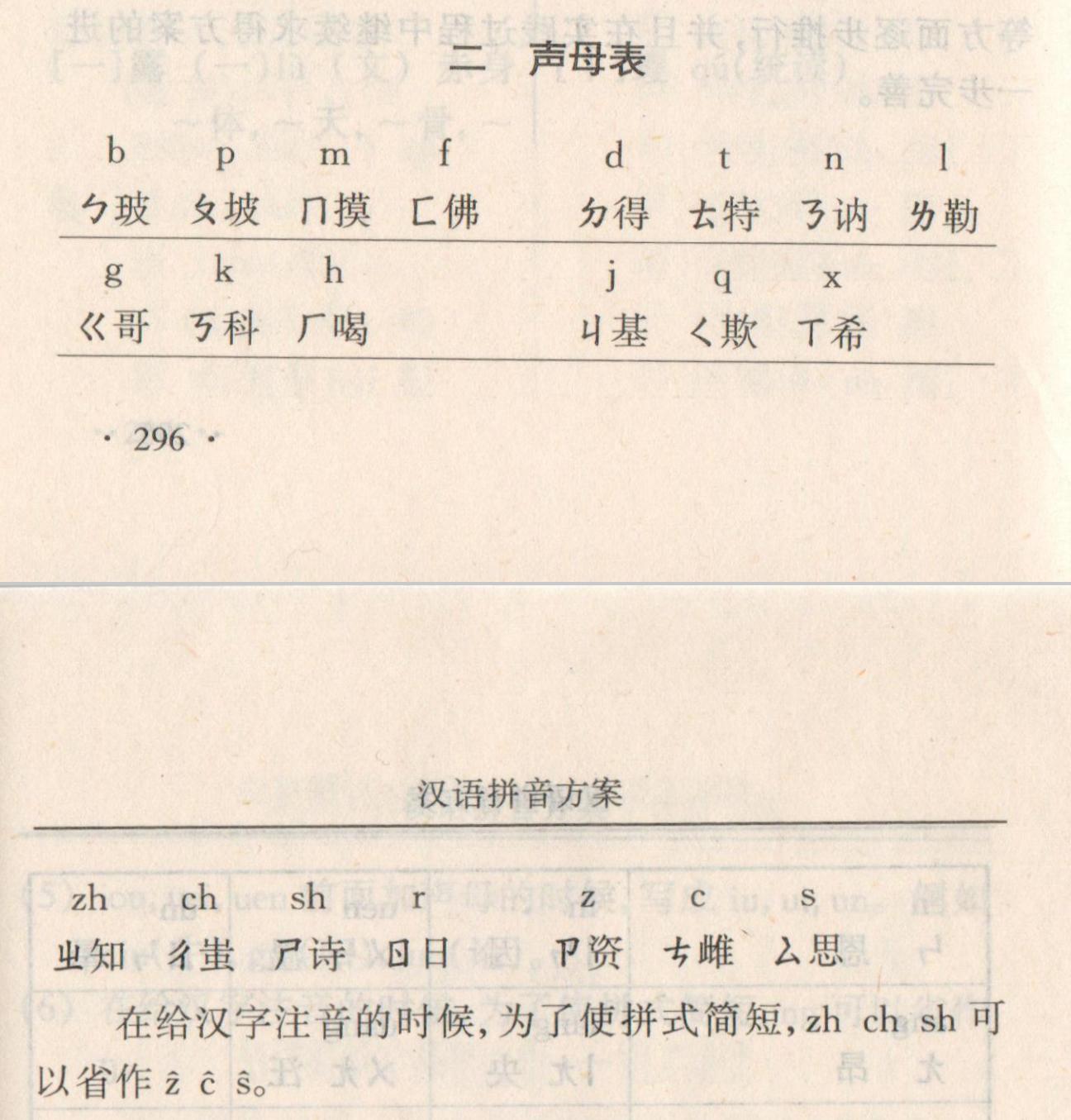 二 声母表

| b | p | m | f | d | t | n | l |
|---|---|---|---|---|---|---|---|
| ㄅ玻 | ㄆ坡 | ㄇ摸 | ㄈ佛 | ㄉ得 | ㄊ特 | ㄋ讷 | ㄌ勒 |
| g | k | h | | j | q | x | |
| ㄍ哥 | ㄎ科 | ㄏ喝 | | ㄐ基 | ㄑ欺 | ㄒ希 | |

· 296 ·

汉语拼音方案

| zh | ch | sh | r | z | c | s |
|---|---|---|---|---|---|---|
| ㄓ知 | ㄔ蚩 | ㄕ诗 | ㄖ日 | ㄗ资 | ㄘ雌 | ㄙ思 |

在给汉字注音的时候，为了使拼式简短，zh ch sh 可以省作 ẑ ĉ ŝ。